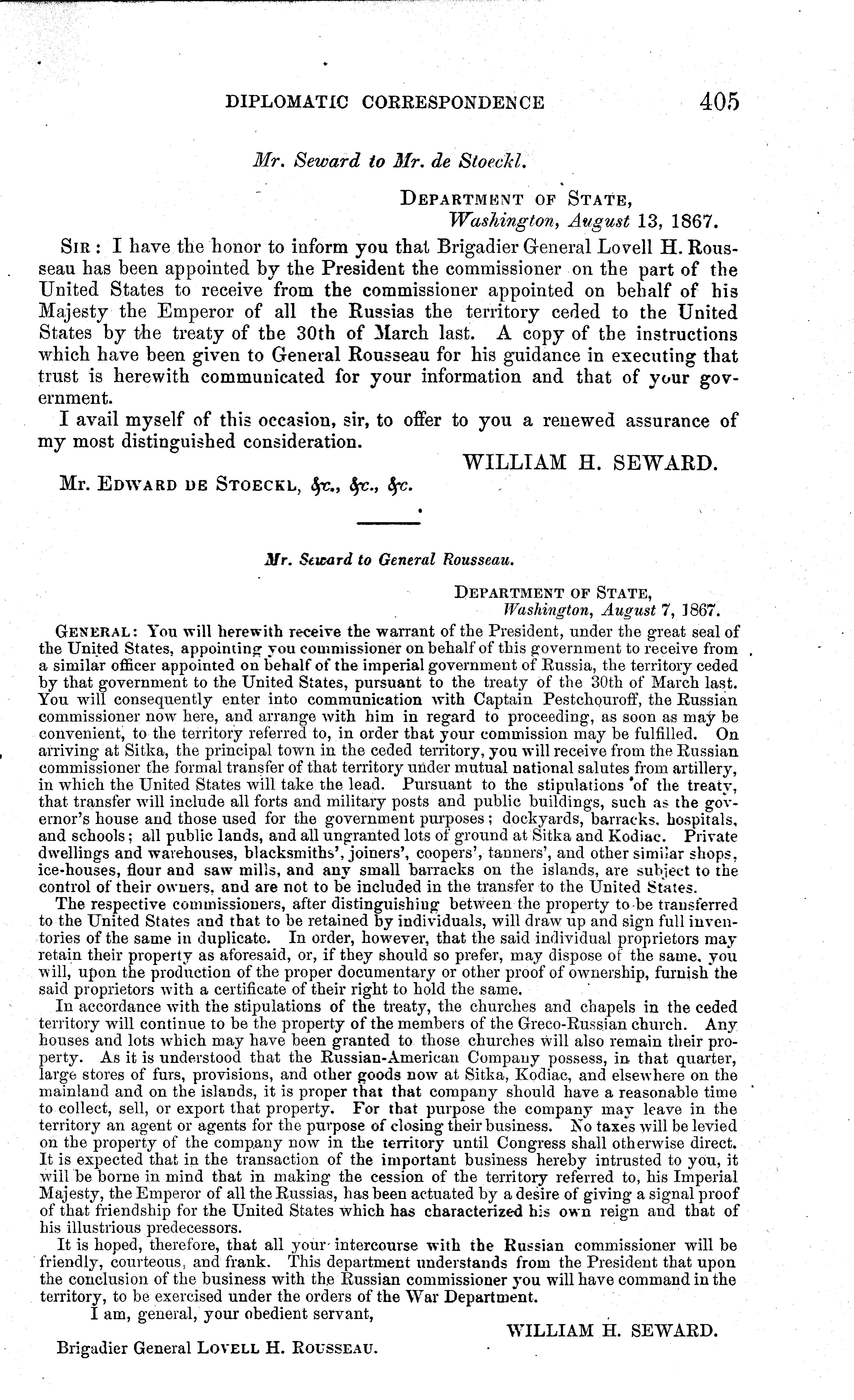 DIPLOMATIC CORRESPONDENCE 405

Mr. Seward to Mr. de Stoeckl.

DEPARTMENT OF STATE,
Washington, August 13, 1867.

SIR: I have the honor to inform you that Brigadier General Lovell H. Rousseau has been appointed by the President the commissioner on the part of the United States to receive from the commissioner appointed on behalf of his Majesty the Emperor of all the Russias the territory ceded to the United States by the treaty of the 30th of March last. A copy of the instructions which have been given to General Rousseau for his guidance in executing that trust is herewith communicated for your information and that of your government.

I avail myself of this occasion, sir, to offer to you a renewed assurance of my most distinguished consideration.

WILLIAM H. SEWARD.

Mr. EDWARD DE STOECKL, &c., &c., &c.

Mr. Seward to General Rousseau.

DEPARTMENT OF STATE,
Washington, August 7, 1867.

GENERAL: You will herewith receive the warrant of the President, under the great seal of the United States, appointing you commissioner on behalf of this government to receive from a similar officer appointed on behalf of the imperial government of Russia, the territory ceded by that government to the United States, pursuant to the treaty of the 30th of March last. You will consequently enter into communication with Captain Pestchouroff, the Russian commissioner now here, and arrange with him in regard to proceeding, as soon as may be convenient, to the territory referred to, in order that your commission may be fulfilled. On arriving at Sitka, the principal town in the ceded territory, you will receive from the Russian commissioner the formal transfer of that territory under mutual national salutes from artillery, in which the United States will take the lead. Pursuant to the stipulations of the treaty, that transfer will include all forts and military posts and public buildings, such as the governor's house and those used for the government purposes; dockyards, barracks, hospitals, and schools; all public lands, and all ungranted lots of ground at Sitka and Kodiac. Private dwellings and warehouses, blacksmiths', joiners', coopers', tanners', and other similar shops, ice-houses, flour and saw mills, and any small barracks on the islands, are subject to the control of their owners, and are not to be included in the transfer to the United States.

The respective commissioners, after distinguishing between the property to be transferred to the United States and that to be retained by individuals, will draw up and sign full inventories of the same in duplicate. In order, however, that the said individual proprietors may retain their property as aforesaid, or, if they should so prefer, may dispose of the same, you will, upon the production of the proper documentary or other proof of ownership, furnish the said proprietors with a certificate of their right to hold the same.

In accordance with the stipulations of the treaty, the churches and chapels in the ceded territory will continue to be the property of the members of the Greco-Russian church. Any houses and lots which may have been granted to those churches will also remain their property. As it is understood that the Russian-American Company possess, in that quarter, large stores of furs, provisions, and other goods now at Sitka, Kodiac, and elsewhere on the mainland and on the islands, it is proper that that company should have a reasonable time to collect, sell, or export that property. For that purpose the company may leave in the territory an agent or agents for the purpose of closing their business. No taxes will be levied on the property of the company now in the territory until Congress shall otherwise direct. It is expected that in the transaction of the important business hereby intrusted to you, it will be borne in mind that in making the cession of the territory referred to, his Imperial Majesty, the Emperor of all the Russias, has been actuated by a desire of giving a signal proof of that friendship for the United States which has characterized his own reign and that of his illustrious predecessors.

It is hoped, therefore, that all your intercourse with the Russian commissioner will be friendly, courteous, and frank. This department understands from the President that upon the conclusion of the business with the Russian commissioner you will have command in the territory, to be exercised under the orders of the War Department.

I am, general, your obedient servant,

WILLIAM H. SEWARD.

Brigadier General LOVELL H. ROUSSEAU.